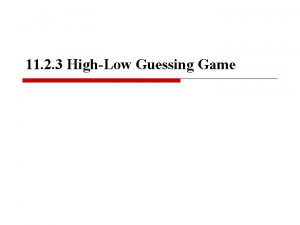 11.2.3 High-Low Guessing Game